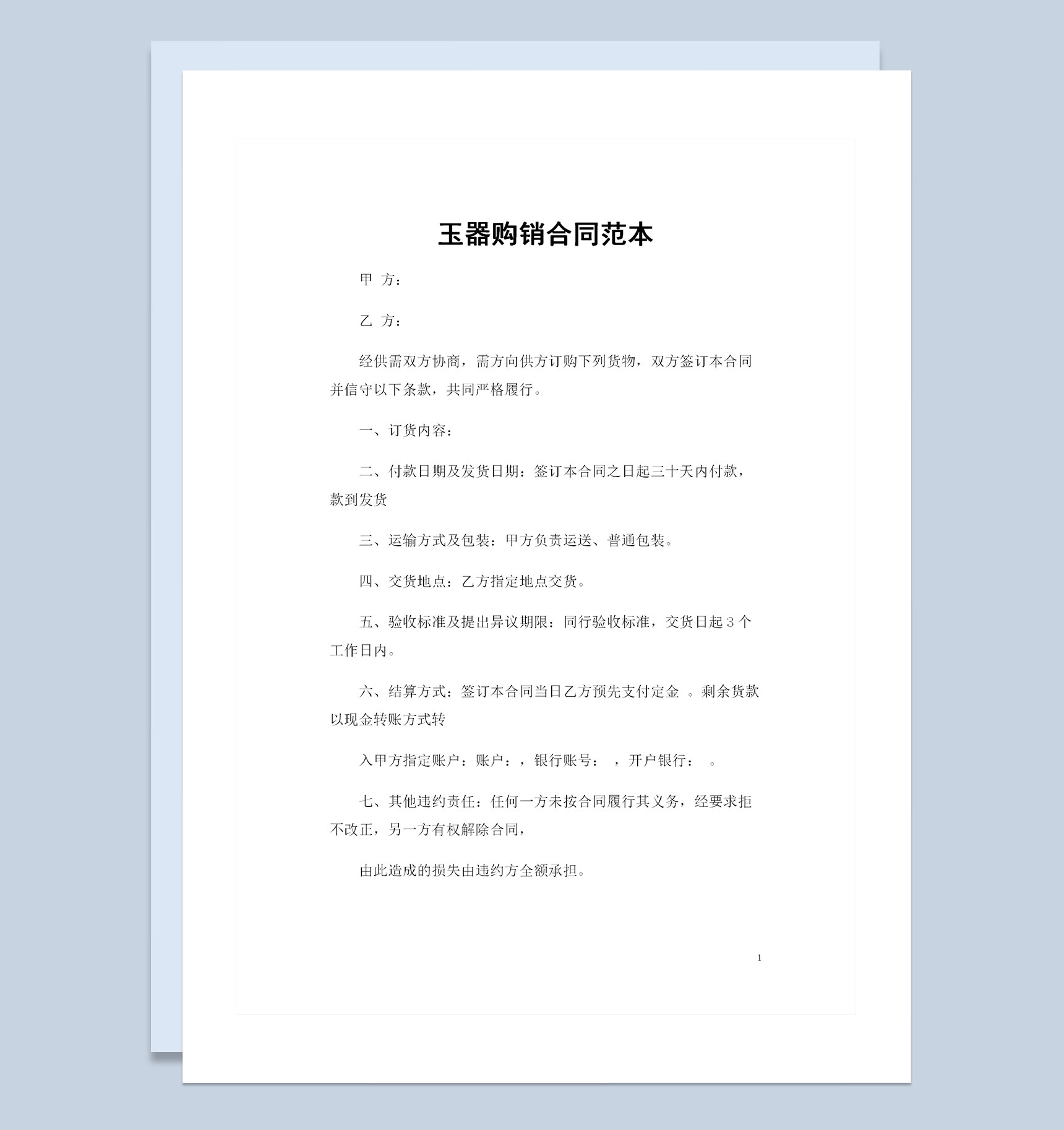 玉器购销合同范本

甲 方：

乙 方：

经供需双方协商，需方向供方订购下列货物，双方签订本合同并信守以下条款，共同严格履行。

一、订货内容：

二、付款日期及发货日期：签订本合同之日起三十天内付款，款到发货

三、运输方式及包装：甲方负责运送、普通包装。

四、交货地点：乙方指定地点交货。

五、验收标准及提出异议期限：同行验收标准，交货日起 3 个工作日内。

六、结算方式：签订本合同当日乙方预先支付定金 。剩余货款以现金转账方式转

入甲方指定账户：账户：，银行账号： ，开户银行： 。

七、其他违约责任：任何一方未按合同履行其义务，经要求拒不改正，另一方有权解除合同，

由此造成的损失由违约方全额承担。

1